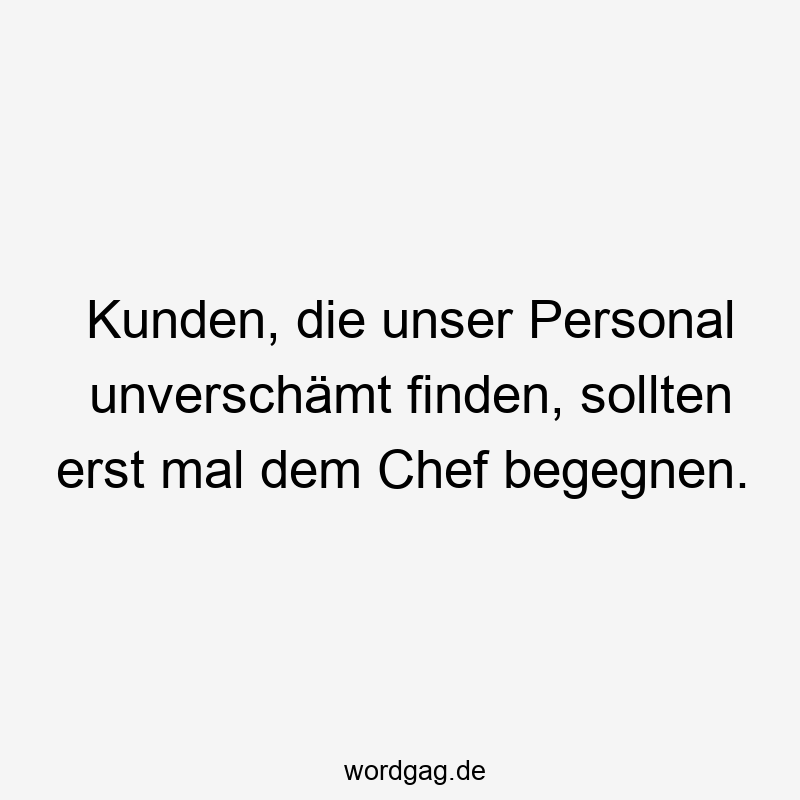 Kunden, die unser Personal unverschämt finden, sollten erst mal dem Chef begegnen.

wordgag.de